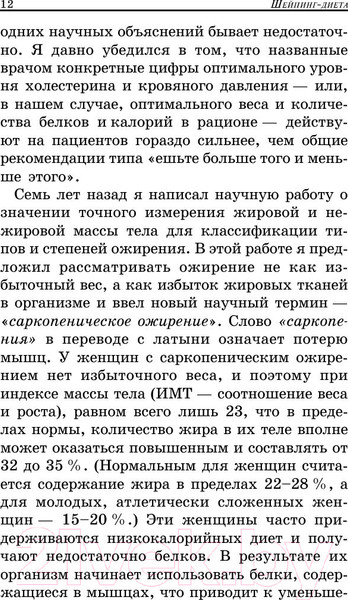 12 Шейпинг-диета

одних научных объяснений бывает недостаточно. Я давно убедился в том, что названные врачом конкретные цифры оптимального уровня холестерина и кровяного давления — или, в нашем случае, оптимального веса и количества белков и калорий в рационе — действуют на пациентов гораздо сильнее, чем общие рекомендации типа «ешьте больше того и меньше этого».

Семь лет назад я написал научную работу о значении точного измерения жировой и нежировой массы тела для классификации типов и степеней ожирения. В этой работе я предложил рассматривать ожирение не как избыточный вес, а как избыток жировых тканей в организме и ввел новый научный термин — «саркопеническое ожирение». Слово «саркопения» в переводе с латыни означает потерю мышц. У женщин с саркопеническим ожирением нет избыточного веса, и поэтому при индексе массы тела (ИМТ — соотношение веса и роста), равном всего лишь 23, что в пределах нормы, количество жира в их теле вполне может оказаться повышенным и составлять от 32 до 35 %. (Нормальным для женщин считается содержание жира в пределах 22–28 %, а для молодых, атлетически сложенных женщин — 15–20 %.) Эти женщины часто придерживаются низкокалорийных диет и получают недостаточно белков. В результате их организм начинает использовать белки, содержащиеся в мышцах, что приводит к уменьше-